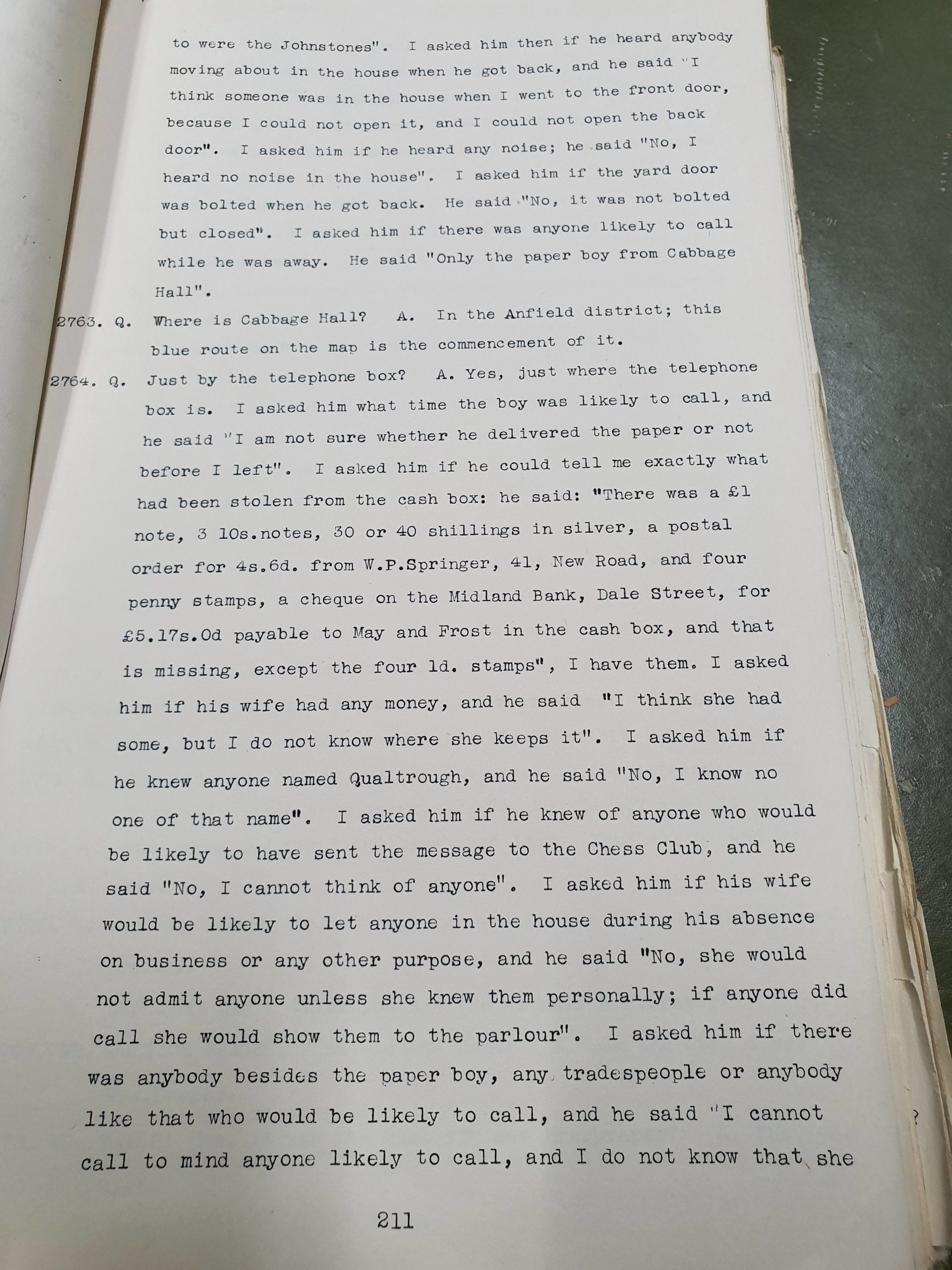 to were the Johnstones". I asked him then if he heard anybody moving about in the house when he got back, and he said "I think someone was in the house when I went to the front door, because I could not open it, and I could not open the back door". I asked him if he heard any noise; he said "No, I heard no noise in the house". I asked him if the yard door was bolted when he got back. He said "No, it was not bolted but closed". I asked him if there was anyone likely to call while he was away. He said "Only the paper boy from Cabbage Hall".

2763. Q. Where is Cabbage Hall? A. In the Anfield district; this blue route on the map is the commencement of it.

2764. Q. Just by the telephone box? A. Yes, just where the telephone box is. I asked him what time the boy was likely to call, and he said "I am not sure whether he delivered the paper or not before I left". I asked him if he could tell me exactly what had been stolen from the cash box: he said: "There was a £1 note, 3 10s.notes, 30 or 40 shillings in silver, a postal order for 4s.6d. from W.P.Springer, 41, New Road, and four penny stamps, a cheque on the Midland Bank, Dale Street, for £5.17s.0d payable to May and Frost in the cash box, and that is missing, except the four 1d. stamps", I have them. I asked him if his wife had any money, and he said "I think she had some, but I do not know where she keeps it". I asked him if he knew anyone named Qualtrough, and he said "No, I know no one of that name". I asked him if he knew of anyone who would be likely to have sent the message to the Chess Club, and he said "No, I cannot think of anyone". I asked him if his wife would be likely to let anyone in the house during his absence on business or any other purpose, and he said "No, she would not admit anyone unless she knew them personally; if anyone did call she would show them to the parlour". I asked him if there was anybody besides the paper boy, any tradespeople or anybody like that who would be likely to call, and he said "I cannot call to mind anyone likely to call, and I do not know that she

211